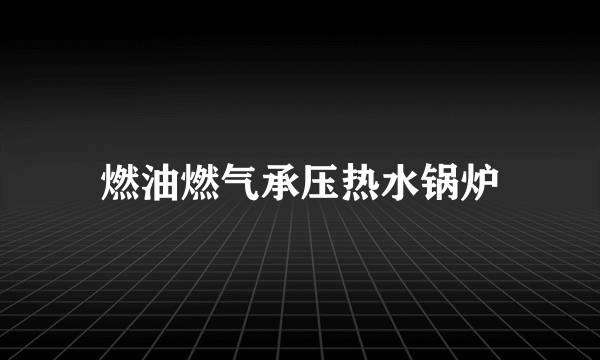 燃油燃气承压热水锅炉